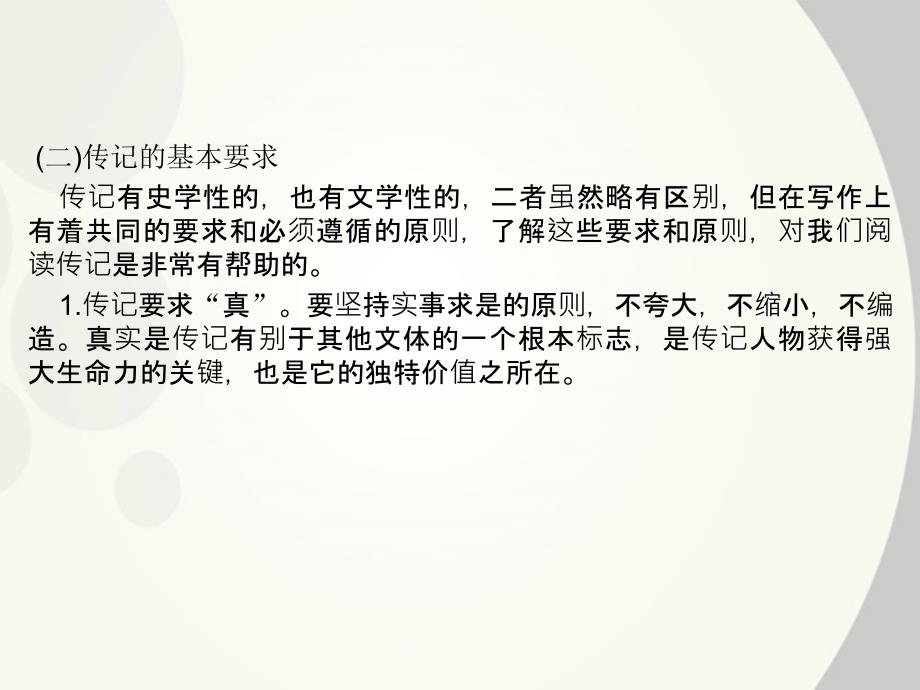 (二)传记的基本要求

传记有史学性的，也有文学性的，二者虽然略有区别，但在写作上有着共同的要求和必须遵循的原则，了解这些要求和原则，对我们阅读传记是非常有帮助的。

1.传记要求“真”。要坚持实事求是的原则，不夸大，不缩小，不编造。真实是传记有别于其他文体的一个根本标志，是传记人物获得强大生命力的关键，也是它的独特价值之所在。